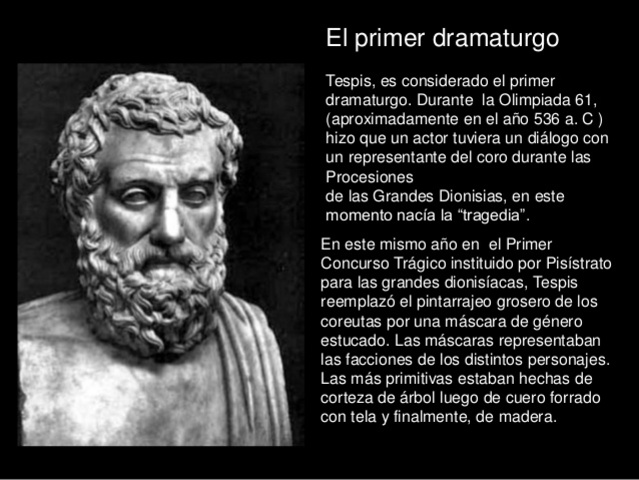 El primer dramaturgo

Tespis, es considerado el primer dramaturgo. Durante la Olimpiada 61, (aproximadamente en el año 536 a. C ) hizo que un actor tuviera un diálogo con un representante del coro durante las Procesiones
de las Grandes Dionisias, en este momento nacía la “tragedia”.

En este mismo año en el Primer Concurso Trágico instituido por Pisístrato para las grandes dionisíacas, Tespis reemplazó el pintarrajeo grosero de los coreutas por una máscara de género estucado. Las máscaras representaban las facciones de los distintos personajes. Las más primitivas estaban hechas de corteza de árbol luego de cuero forrado con tela y finalmente, de madera.